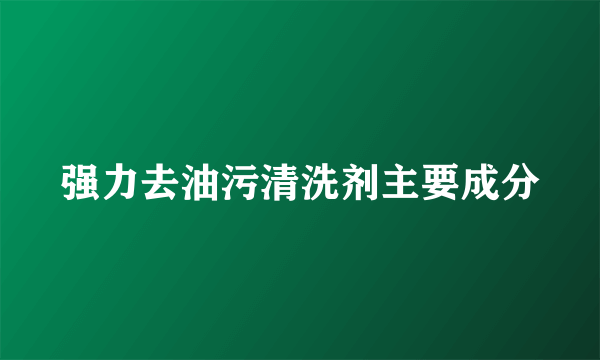 强力去油污清洗剂主要成分